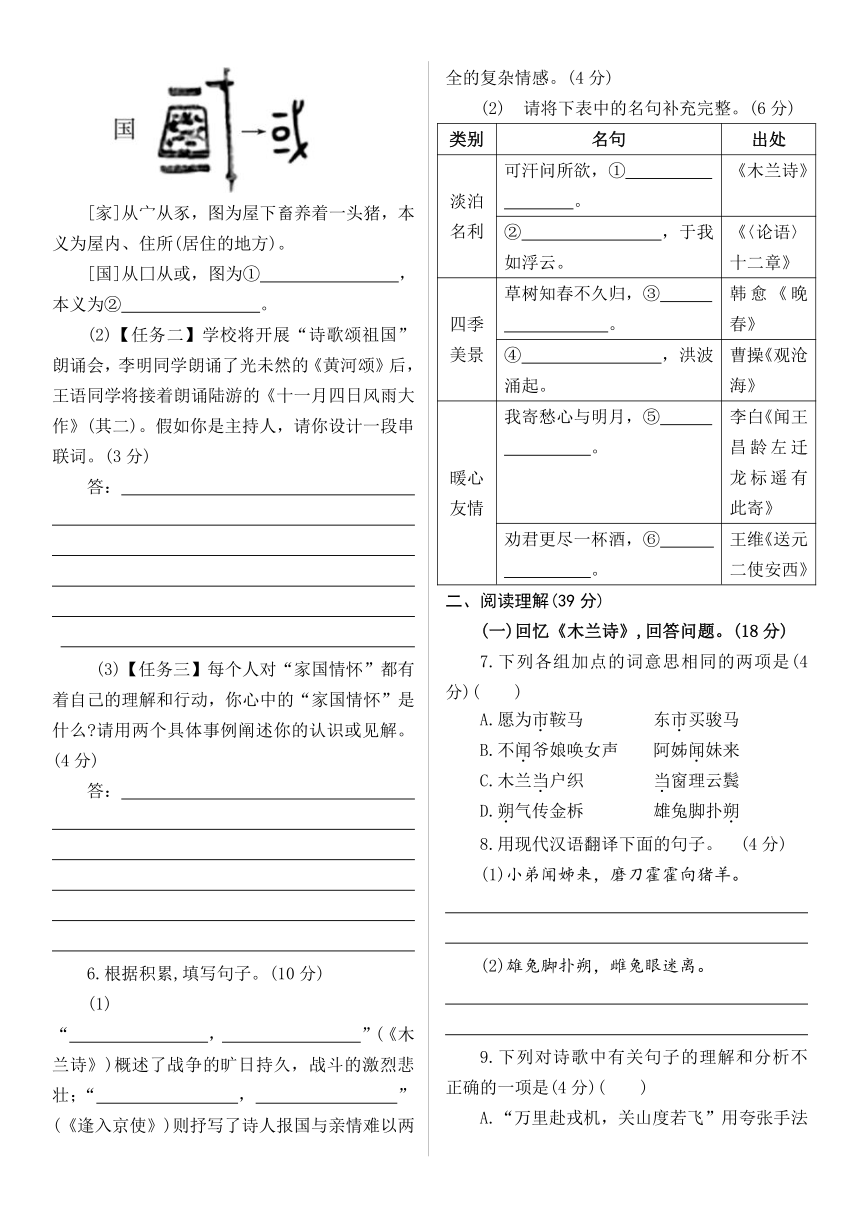 国 → 或

[家]从宀从豕，图为屋下畜养着一头猪，本义为屋内、住所(居住的地方)。

[国]从口从或，图为①________________，本义为②________________。

(2)【任务二】学校将开展“诗歌颂祖国”朗诵会，李明同学朗诵了光未然的《黄河颂》后，王语同学将接着朗诵陆游的《十一月四日风雨大作》(其二)。假如你是主持人，请你设计一段串联词。(3分)

答：________________

(3)【任务三】每个人对“家国情怀”都有着自己的理解和行动，你心中的“家国情怀”是什么?请用两个具体事例阐述你的认识或见解。(4分)

答：________________

6.根据积累,填写句子。(10分)

(1)

“________________，________________”(《木兰诗》)概述了战争的旷日持久，战斗的激烈悲壮；“________________，________________”(《逢入京使》)则抒写了诗人报国与亲情难以两全的复杂情感。(4分)

(2) 请将下表中的名句补充完整。(6分)

| 类别 | 名句 | 出处 |
|---|---|---|
| 淡泊名利 | 可汗问所欲，①________________。 | 《木兰诗》 |
| 淡泊名利 | ②________________，于我如浮云。 | 《〈论语〉十二章》 |
| 四季美景 | 草树知春不久归，③________________。 | 韩愈《晚春》 |
| 四季美景 | ④________________，洪波涌起。 | 曹操《观沧海》 |
| 暖心友情 | 我寄愁心与明月，⑤________________。 | 李白《闻王昌龄左迁龙标遥有此寄》 |
| 暖心友情 | 劝君更尽一杯酒，⑥________________。 | 王维《送元二使安西》 |

二、阅读理解(39分)

(一)回忆《木兰诗》,回答问题。(18分)

7.下列各组加点的词意思相同的两项是(4分)(　　)

A.愿为市鞍马　　东市买骏马

B.不闻爷娘唤女声　　阿姊闻妹来

C.木兰当户织　　当窗理云鬓

D.朔气传金柝　　雄兔脚扑朔

8.用现代汉语翻译下面的句子。　(4分)

(1)小弟闻姊来，磨刀霍霍向猪羊。

(2)雄兔脚扑朔，雌兔眼迷离。

9.下列对诗歌中有关句子的理解和分析不正确的一项是(4分)(　　)

A.“万里赴戎机，关山度若飞”用夸张手法